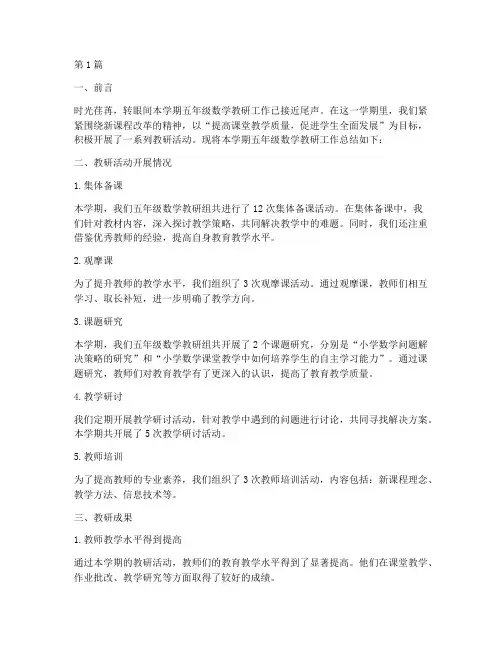 第1篇

一、前言

时光荏苒，转眼间本学期五年级数学教研工作已接近尾声。在这一学期里，我们紧紧围绕新课程改革的精神，以“提高课堂教学质量，促进学生全面发展”为目标，积极开展了一系列教研活动。现将本学期五年级数学教研工作总结如下：

二、教研活动开展情况

1.集体备课

本学期，我们五年级数学教研组共进行了12次集体备课活动。在集体备课中，我们针对教材内容，深入探讨教学策略，共同解决教学中的难题。同时，我们还注重借鉴优秀教师的经验，提高自身教育教学水平。

2.观摩课

为了提升教师的教学水平，我们组织了3次观摩课活动。通过观摩课，教师们相互学习、取长补短，进一步明确了教学方向。

3.课题研究

本学期，我们五年级数学教研组共开展了2个课题研究，分别是“小学数学问题解决策略的研究”和“小学数学课堂教学中如何培养学生的自主学习能力”。通过课题研究，教师们对教育教学有了更深入的认识，提高了教育教学质量。

4.教学研讨

我们定期开展教学研讨活动，针对教学中遇到的问题进行讨论，共同寻找解决方案。本学期共开展了5次教学研讨活动。

5.教师培训

为了提高教师的专业素养，我们组织了3次教师培训活动，内容包括：新课程理念、教学方法、信息技术等。

三、教研成果

1.教师教学水平得到提高

通过本学期的教研活动，教师们的教育教学水平得到了显著提高。他们在课堂教学、作业批改、教学研究等方面取得了较好的成绩。